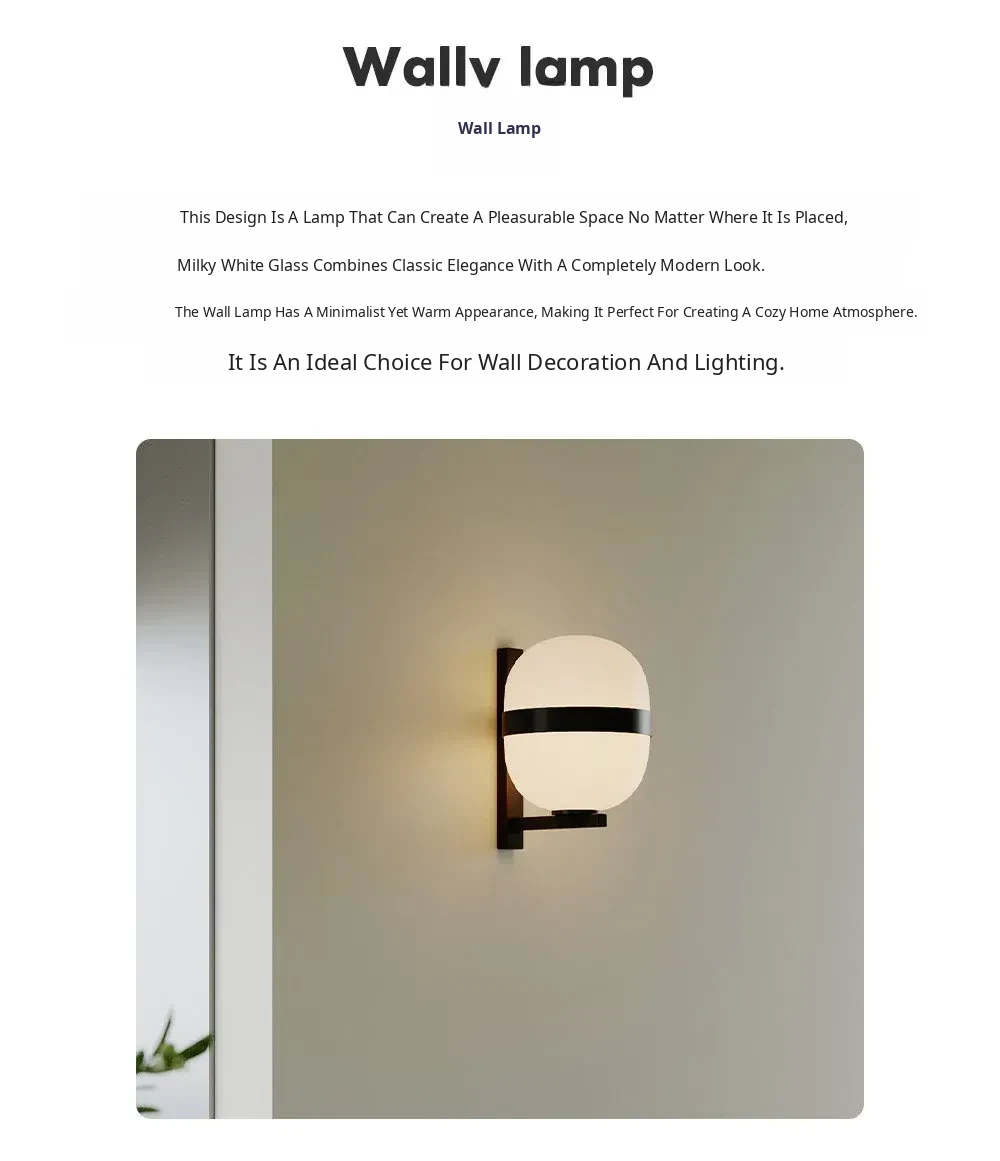 Wallv lamp

Wall Lamp

This Design Is A Lamp That Can Create A Pleasurable Space No Matter Where It Is Placed,

Milky White Glass Combines Classic Elegance With A Completely Modern Look.

The Wall Lamp Has A Minimalist Yet Warm Appearance, Making It Perfect For Creating A Cozy Home Atmosphere.

It Is An Ideal Choice For Wall Decoration And Lighting.